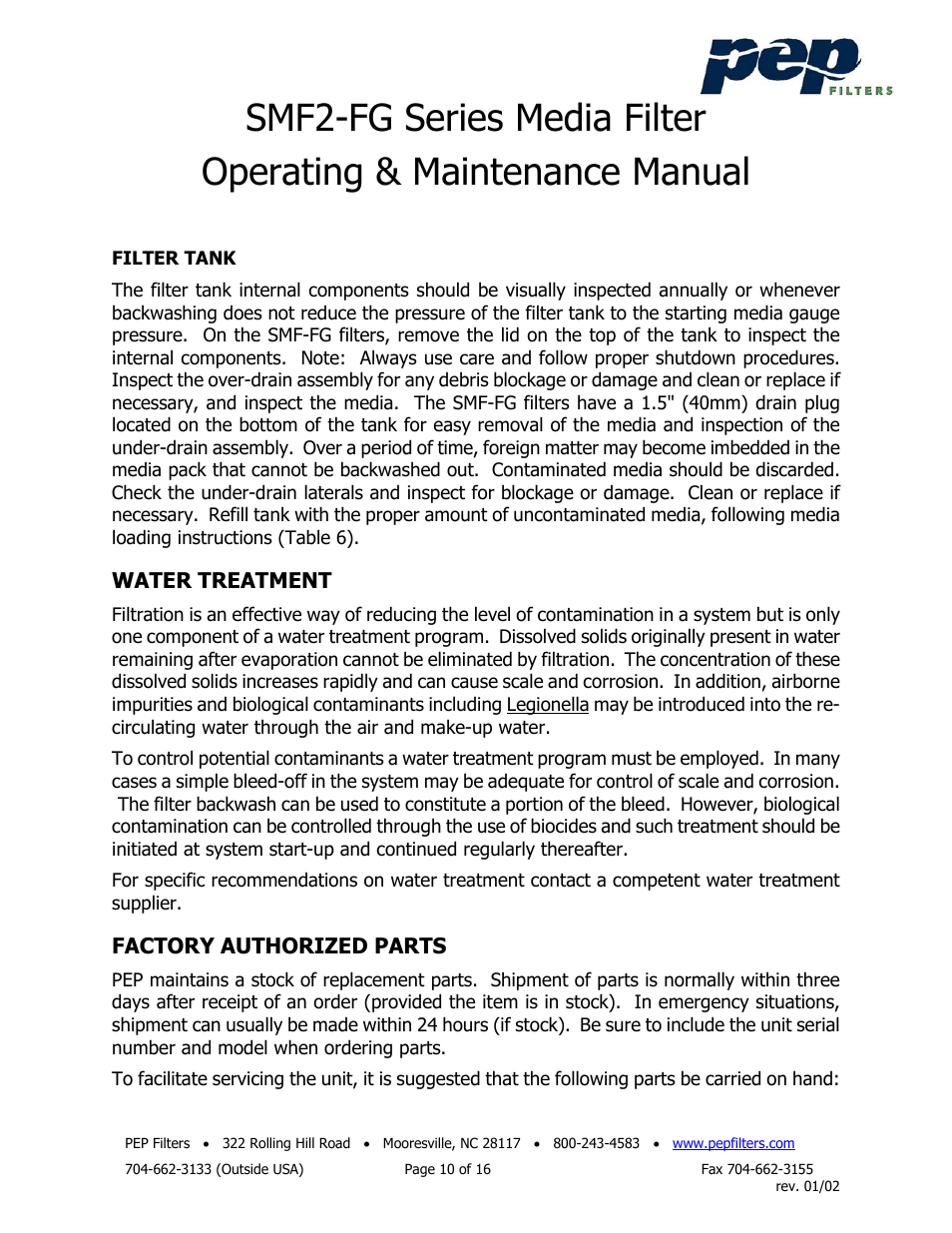 pep FILTERS

SMF2-FG Series Media Filter
Operating & Maintenance Manual

FILTER TANK

The filter tank internal components should be visually inspected annually or whenever backwashing does not reduce the pressure of the filter tank to the starting media gauge pressure. On the SMF-FG filters, remove the lid on the top of the tank to inspect the internal components. Note: Always use care and follow proper shutdown procedures. Inspect the over-drain assembly for any debris blockage or damage and clean or replace if necessary, and inspect the media. The SMF-FG filters have a 1.5" (40mm) drain plug located on the bottom of the tank for easy removal of the media and inspection of the under-drain assembly. Over a period of time, foreign matter may become imbedded in the media pack that cannot be backwashed out. Contaminated media should be discarded. Check the under-drain laterals and inspect for blockage or damage. Clean or replace if necessary. Refill tank with the proper amount of uncontaminated media, following media loading instructions (Table 6).

WATER TREATMENT

Filtration is an effective way of reducing the level of contamination in a system but is only one component of a water treatment program. Dissolved solids originally present in water remaining after evaporation cannot be eliminated by filtration. The concentration of these dissolved solids increases rapidly and can cause scale and corrosion. In addition, airborne impurities and biological contaminants including Legionella may be introduced into the re-circulating water through the air and make-up water.

To control potential contaminants a water treatment program must be employed. In many cases a simple bleed-off in the system may be adequate for control of scale and corrosion. The filter backwash can be used to constitute a portion of the bleed. However, biological contamination can be controlled through the use of biocides and such treatment should be initiated at system start-up and continued regularly thereafter.

For specific recommendations on water treatment contact a competent water treatment supplier.

FACTORY AUTHORIZED PARTS

PEP maintains a stock of replacement parts. Shipment of parts is normally within three days after receipt of an order (provided the item is in stock). In emergency situations, shipment can usually be made within 24 hours (if stock). Be sure to include the unit serial number and model when ordering parts.

To facilitate servicing the unit, it is suggested that the following parts be carried on hand:

PEP Filters • 322 Rolling Hill Road • Mooresville, NC 28117 • 800-243-4583 • www.pepfilters.com
704-662-3133 (Outside USA) Page 10 of 16 Fax 704-662-3155
rev. 01/02